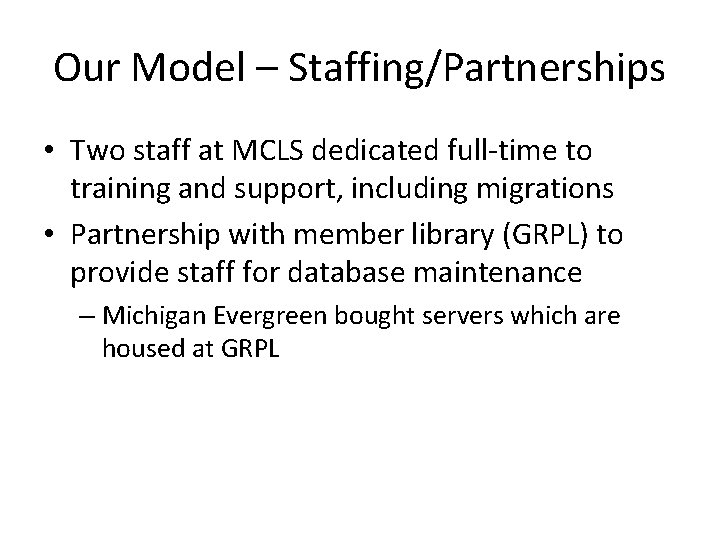 Our Model – Staffing/Partnerships

• Two staff at MCLS dedicated full-time to training and support, including migrations
• Partnership with member library (GRPL) to provide staff for database maintenance
  – Michigan Evergreen bought servers which are housed at GRPL